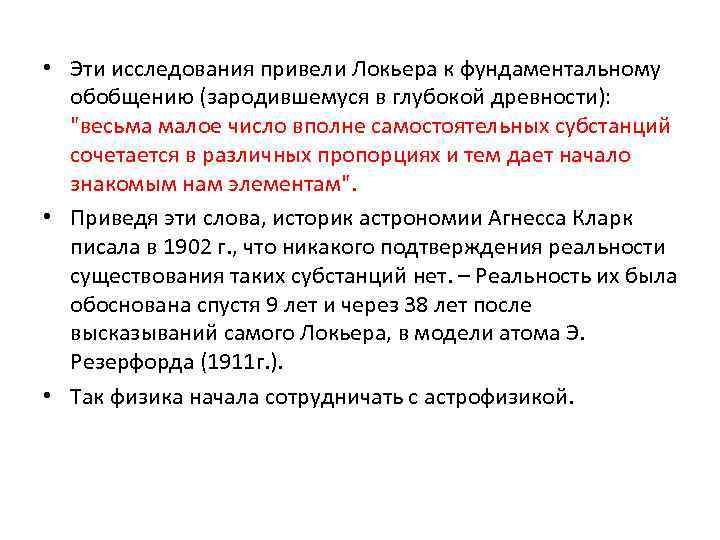 • Эти исследования привели Локьера к фундаментальному обобщению (зародившемуся в глубокой древности): "весьма малое число вполне самостоятельных субстанций сочетается в различных пропорциях и тем дает начало знакомым нам элементам".

• Приведя эти слова, историк астрономии Агнесса Кларк писала в 1902 г., что никакого подтверждения реальности существования таких субстанций нет. – Реальность их была обоснована спустя 9 лет и через 38 лет после высказываний самого Локьера, в модели атома Э. Резерфорда (1911г.).

• Так физика начала сотрудничать с астрофизикой.